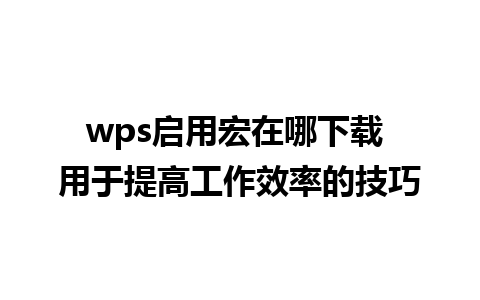 wps启用宏在哪下载
用于提高工作效率的技巧